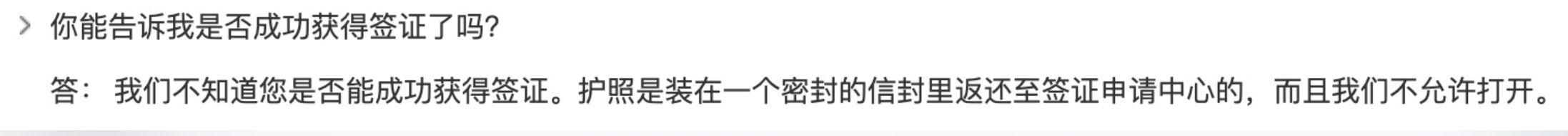 你能告诉我是否成功获得签证了吗?

答： 我们不知道您是否能成功获得签证。护照是装在一个密封的信封里返还至签证申请中心的，而且我们不允许打开。